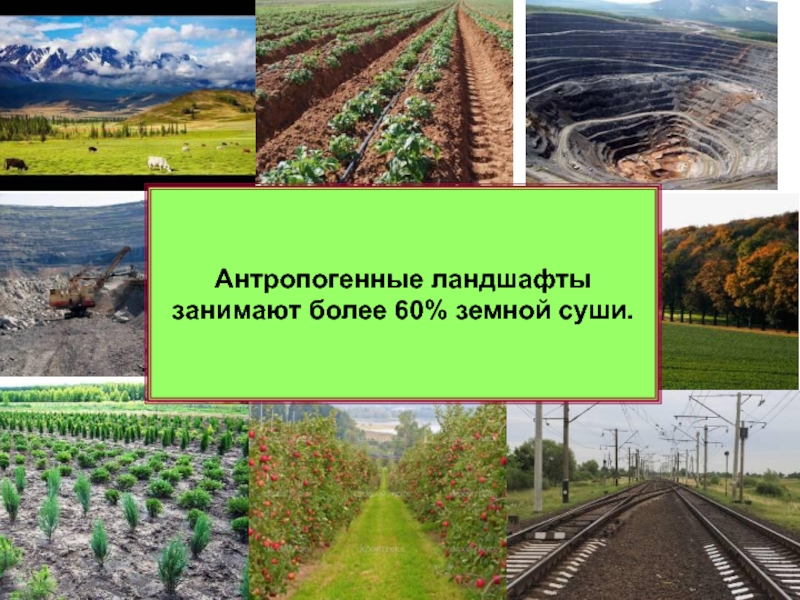 Антропогенные ландшафты занимают более 60% земной суши.